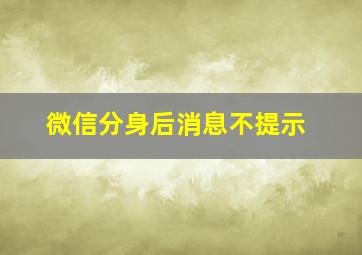 微信分身后消息不提示